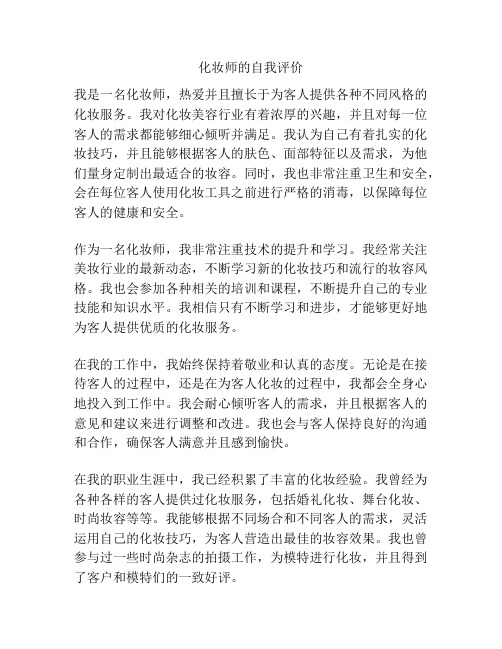 化妆师的自我评价

我是一名化妆师，热爱并且擅长于为客人提供各种不同风格的化妆服务。我对化妆美容行业有着浓厚的兴趣，并且对每一位客人的需求都能够细心倾听并满足。我认为自己有着扎实的化妆技巧，并且能够根据客人的肤色、面部特征以及需求，为他们量身定制出最适合的妆容。同时，我也非常注重卫生和安全，会在每位客人使用化妆工具之前进行严格的消毒，以保障每位客人的健康和安全。

作为一名化妆师，我非常注重技术的提升和学习。我经常关注美妆行业的最新动态，不断学习新的化妆技巧和流行的妆容风格。我也会参加各种相关的培训和课程，不断提升自己的专业技能和知识水平。我相信只有不断学习和进步，才能够更好地为客人提供优质的化妆服务。

在我的工作中，我始终保持着敬业和认真的态度。无论是在接待客人的过程中，还是在为客人化妆的过程中，我都会全身心地投入到工作中。我会耐心倾听客人的需求，并且根据客人的意见和建议来进行调整和改进。我也会与客人保持良好的沟通和合作，确保客人满意并且感到愉快。

在我的职业生涯中，我已经积累了丰富的化妆经验。我曾经为各种各样的客人提供过化妆服务，包括婚礼化妆、舞台化妆、时尚妆容等等。我能够根据不同场合和不同客人的需求，灵活运用自己的化妆技巧，为客人营造出最佳的妆容效果。我也曾参与过一些时尚杂志的拍摄工作，为模特进行化妆，并且得到了客户和模特们的一致好评。